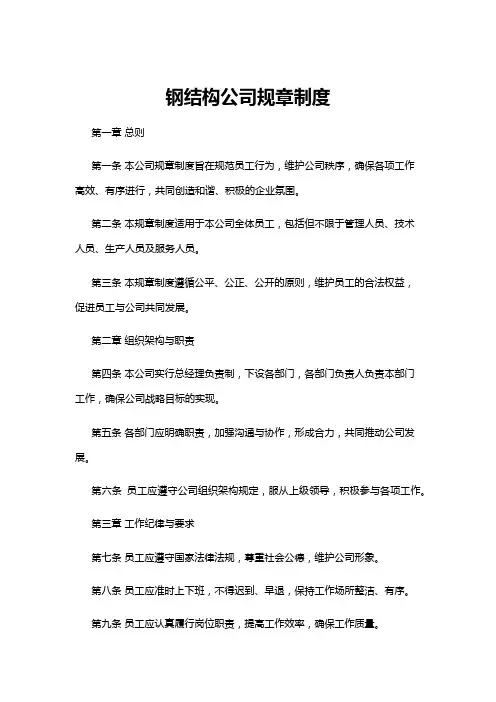 钢结构公司规章制度

第一章 总则

第一条 本公司规章制度旨在规范员工行为，维护公司秩序，确保各项工作高效、有序进行，共同创造和谐、积极的企业氛围。

第二条 本规章制度适用于本公司全体员工，包括但不限于管理人员、技术人员、生产人员及服务人员。

第三条 本规章制度遵循公平、公正、公开的原则，维护员工的合法权益，促进员工与公司共同发展。

第二章 组织架构与职责

第四条 本公司实行总经理负责制，下设各部门，各部门负责人负责本部门工作，确保公司战略目标的实现。

第五条 各部门应明确职责，加强沟通与协作，形成合力，共同推动公司发展。

第六条 员工应遵守公司组织架构规定，服从上级领导，积极参与各项工作。

第三章 工作纪律与要求

第七条 员工应遵守国家法律法规，尊重社会公德，维护公司形象。

第八条 员工应准时上下班，不得迟到、早退，保持工作场所整洁、有序。

第九条 员工应认真履行岗位职责，提高工作效率，确保工作质量。